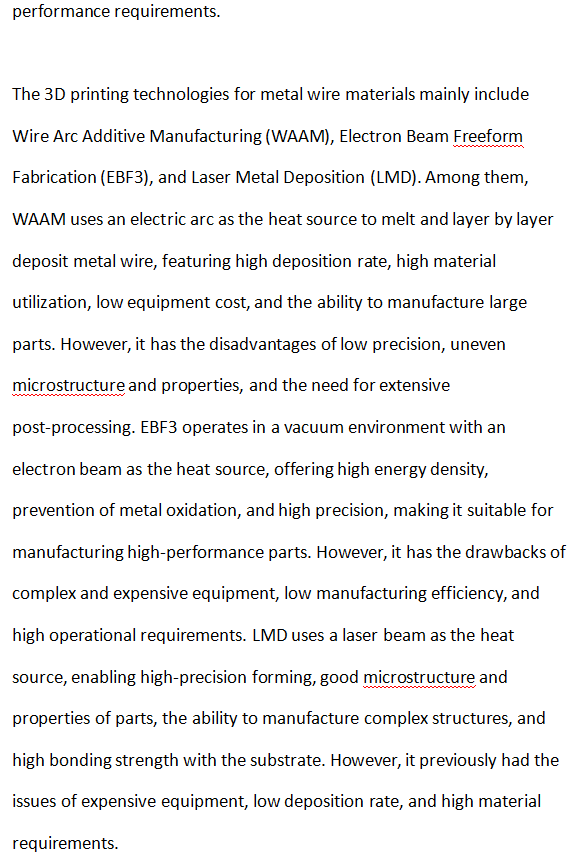 performance requirements.

The 3D printing technologies for metal wire materials mainly include Wire Arc Additive Manufacturing (WAAM), Electron Beam Freeform Fabrication (EBF3), and Laser Metal Deposition (LMD). Among them, WAAM uses an electric arc as the heat source to melt and layer by layer deposit metal wire, featuring high deposition rate, high material utilization, low equipment cost, and the ability to manufacture large parts. However, it has the disadvantages of low precision, uneven microstructure and properties, and the need for extensive post-processing. EBF3 operates in a vacuum environment with an electron beam as the heat source, offering high energy density, prevention of metal oxidation, and high precision, making it suitable for manufacturing high-performance parts. However, it has the drawbacks of complex and expensive equipment, low manufacturing efficiency, and high operational requirements. LMD uses a laser beam as the heat source, enabling high-precision forming, good microstructure and properties of parts, the ability to manufacture complex structures, and high bonding strength with the substrate. However, it previously had the issues of expensive equipment, low deposition rate, and high material requirements.